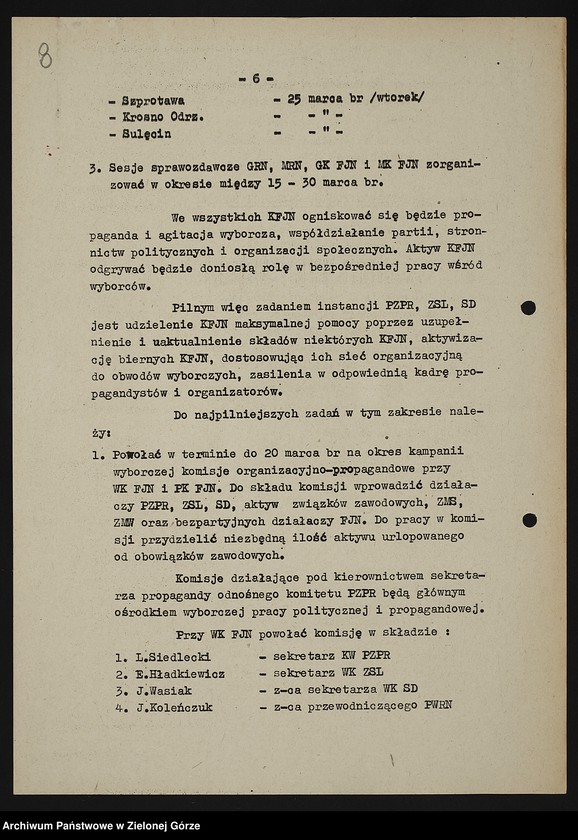 8

- 6 -

- Szprotawa - 25 marca br /wtorek/
- Krosno Odrz. - - " -
- Sulęcin - - " -

3. Sesje sprawozdawcze GRN, MRN, GK FJN i MK FJN zorganizować w okresie między 15 - 30 marca br.

We wszystkich KFJN ogniskować się będzie propaganda i agitacja wyborcza, współdziałanie partii, stronnictw politycznych i organizacji społecznych. Aktyw KFJN odgrywać będzie doniosłą rolę w bezpośredniej pracy wśród wyborców.

Pilnym więc zadaniem instancji PZPR, ZSL, SD jest udzielenie KFJN maksymalnej pomocy poprzez uzupełnienie i uaktualnienie składów niektórych KFJN, aktywizację biernych KFJN, dostosowując ich sieć organizacyjną do obwodów wyborczych, zasilenia w odpowiednią kadrę propagandystów i organizatorów.

Do najpilniejszych zadań w tym zakresie należy:

1. Powołać w terminie do 20 marca br na okres kampanii wyborczej komisje organizacyjno-propagandowe przy WK FJN i PK FJN. Do składu komisji wprowadzić działaczy PZPR, ZSL, SD, aktyw związków zawodowych, ZMS, ZMW oraz bezpartyjnych działaczy FJN. Do pracy w komisji przydzielić niezbędną ilość aktywu urlopowanego od obowiązków zawodowych.

Komisje działające pod kierownictwem sekretarza propagandy odnośnego komitetu PZPR będą głównym ośrodkiem wyborczej pracy politycznej i propagandowej.

Przy WK FJN powołać komisję w składzie :

1. L.Siedlecki - sekretarz KW PZPR
2. E.Hładkiewicz - sekretarz WK ZSL
3. J.Wasiak - z-ca sekretarza WK SD
4. J.Koleńczuk - z-ca przewodniczącego PWRN

Archiwum Państwowe w Zielonej Górze